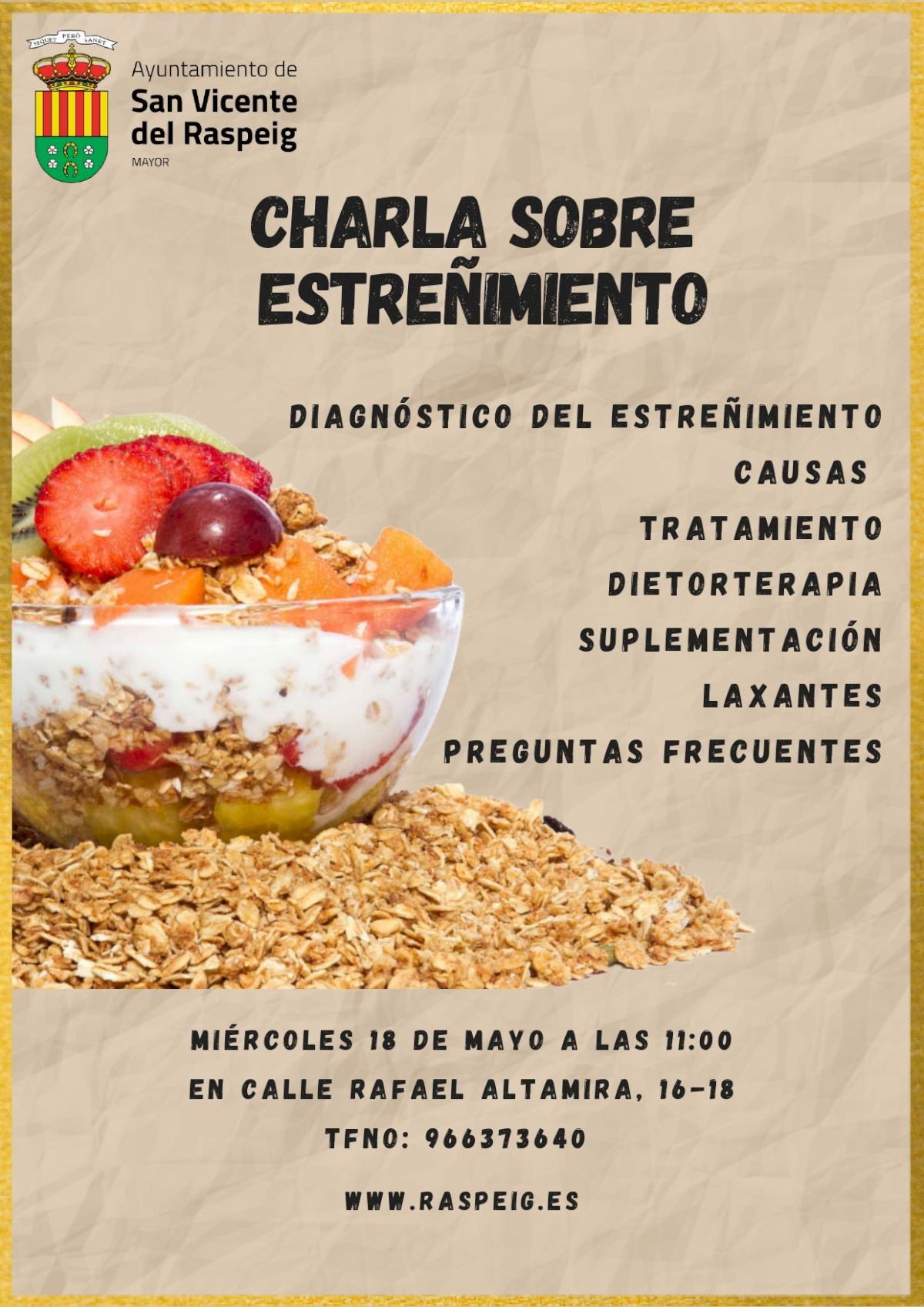 SEQUET PERÒ SANET

Ayuntamiento de
San Vicente
del Raspeig
MAYOR

CHARLA SOBRE
ESTREÑIMIENTO

DIAGNÓSTICO DEL ESTREÑIMIENTO
CAUSAS
TRATAMIENTO
DIETORTERAPIA
SUPLEMENTACIÓN
LAXANTES
PREGUNTAS FRECUENTES

MIÉRCOLES 18 DE MAYO A LAS 11:00
EN CALLE RAFAEL ALTAMIRA, 16-18
TFNO: 966373640

WWW.RASPEIG.ES